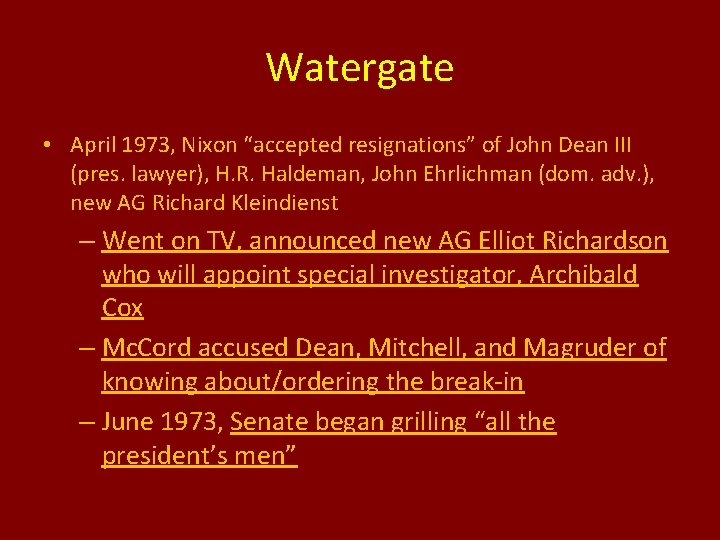 Watergate

• April 1973, Nixon “accepted resignations” of John Dean III (pres. lawyer), H.R. Haldeman, John Ehrlichman (dom. adv.), new AG Richard Kleindienst

– Went on TV, announced new AG Elliot Richardson who will appoint special investigator, Archibald Cox

– McCord accused Dean, Mitchell, and Magruder of knowing about/ordering the break-in

– June 1973, Senate began grilling “all the president’s men”